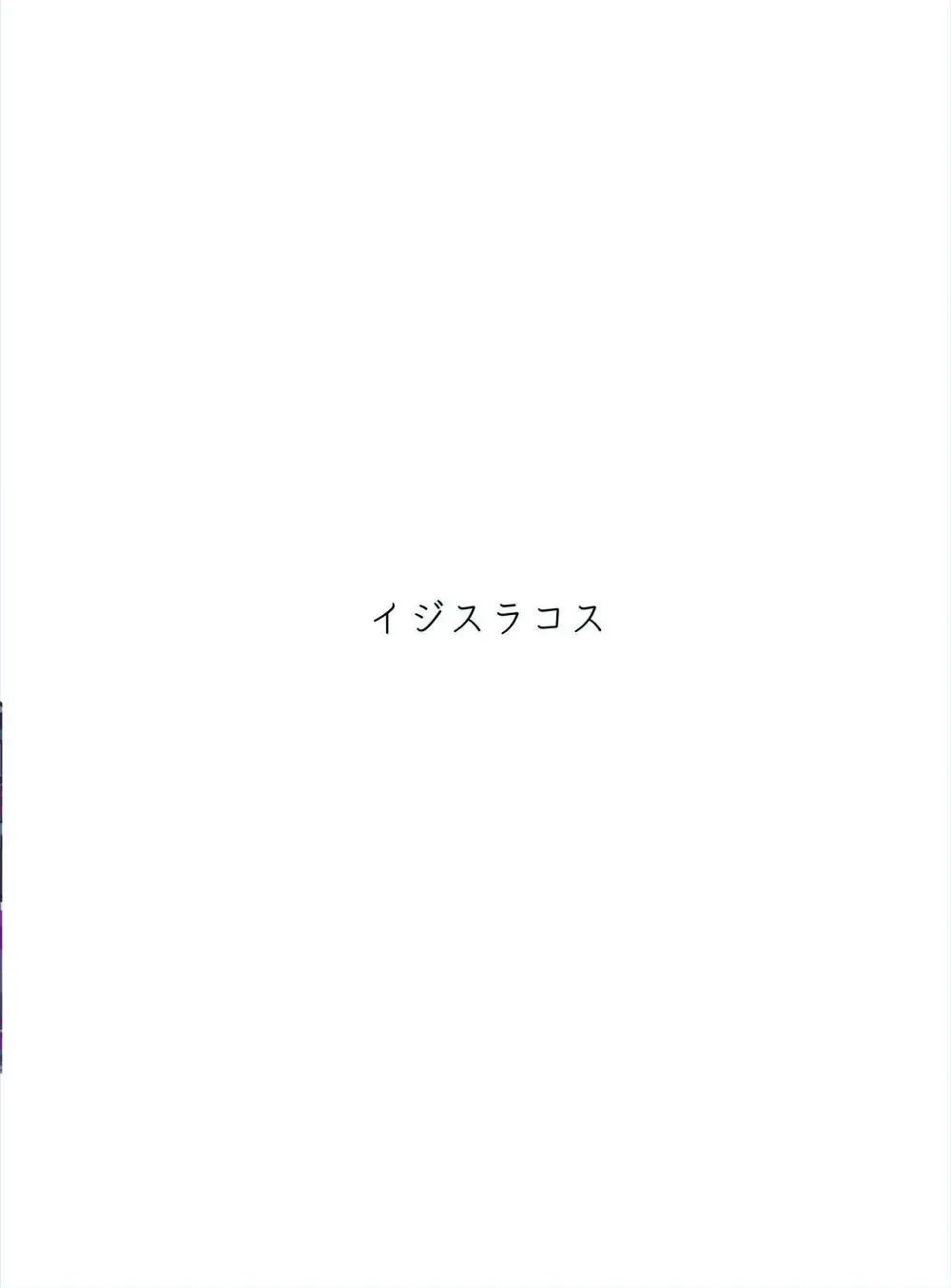 イジスラコス